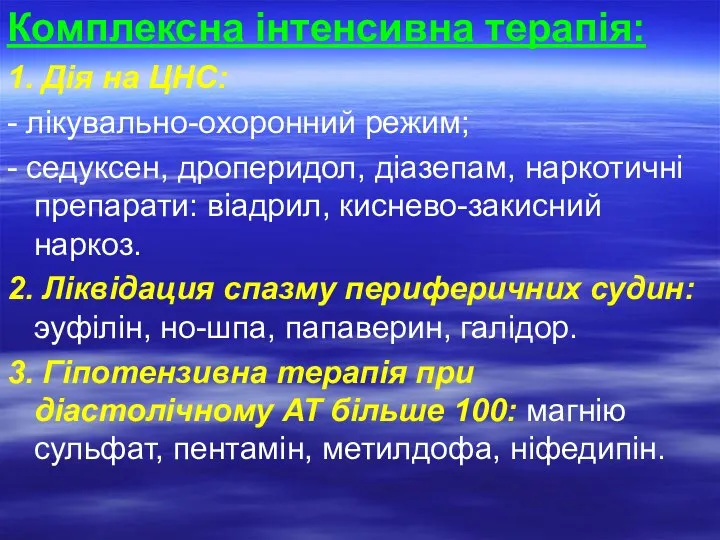 Комплексна інтенсивна терапія:

1. Дія на ЦНС:

- лікувально-охоронний режим;

- седуксен, дроперидол, діазепам, наркотичні препарати: віадрил, киснево-закисний наркоз.

2. Ліквідация спазму периферичних судин: эуфілін, но-шпа, папаверин, галідор.

3. Гіпотензивна терапія при діастолічному АТ більше 100: магнію сульфат, пентамін, метилдофа, ніфедипін.